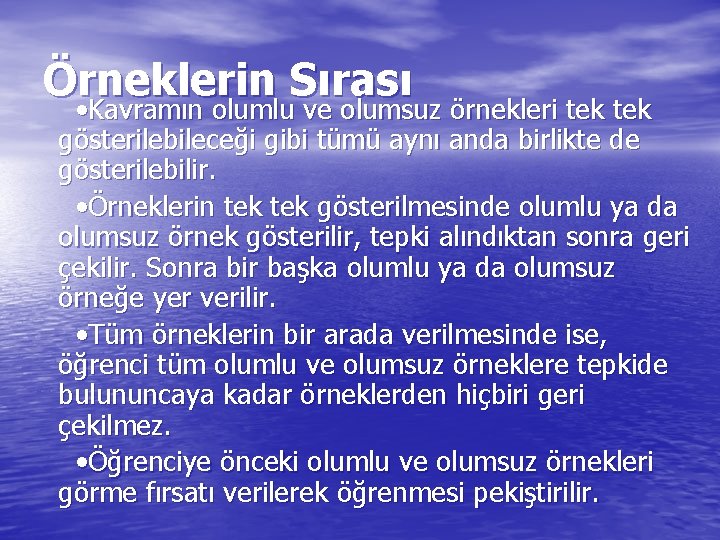 Örneklerin Sırası

•Kavramın olumlu ve olumsuz örnekleri tek tek gösterilebileceği gibi tümü aynı anda birlikte de gösterilebilir.

•Örneklerin tek tek gösterilmesinde olumlu ya da olumsuz örnek gösterilir, tepki alındıktan sonra geri çekilir. Sonra bir başka olumlu ya da olumsuz örneğe yer verilir.

•Tüm örneklerin bir arada verilmesinde ise, öğrenci tüm olumlu ve olumsuz örneklere tepkide bulununcaya kadar örneklerden hiçbiri geri çekilmez.

•Öğrenciye önceki olumlu ve olumsuz örnekleri görme fırsatı verilerek öğrenmesi pekiştirilir.